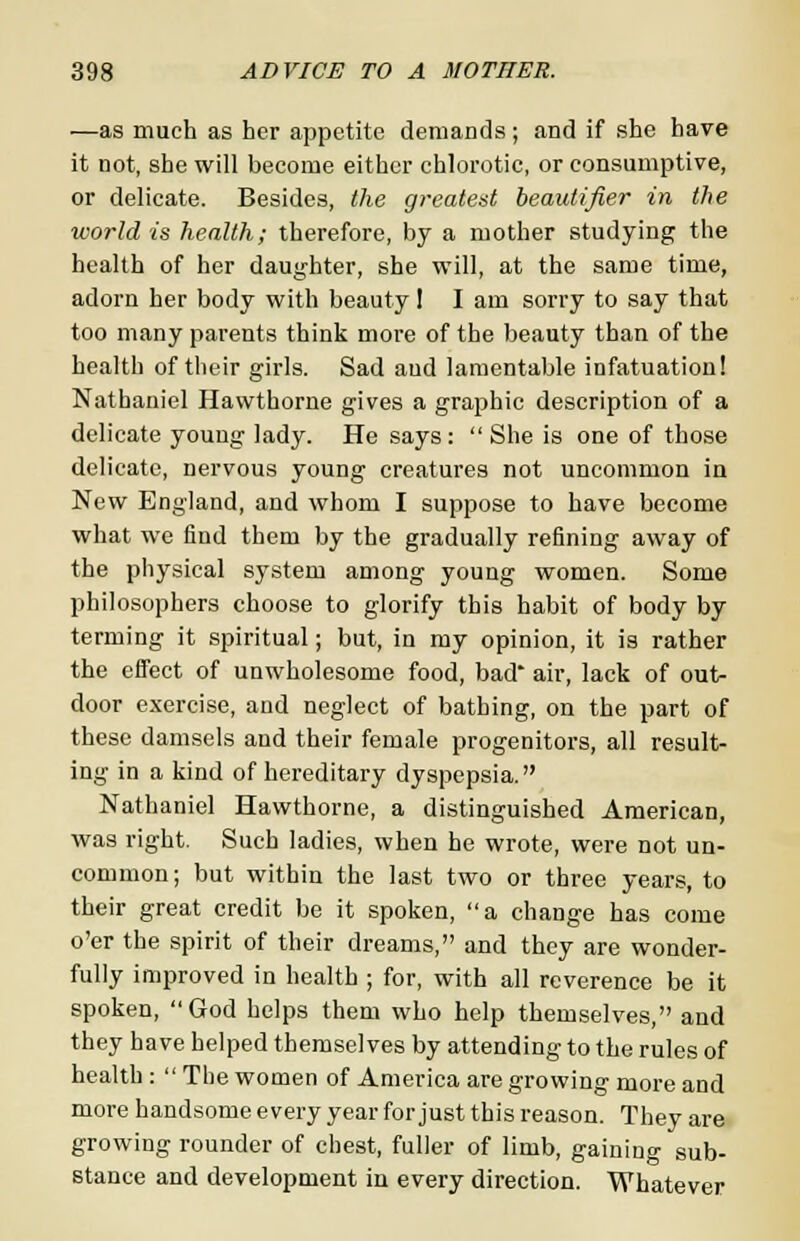 398 ADVICE TO A MOTHER.

—as much as her appetite demands; and if she have it not, she will become either chlorotic, or consumptive, or delicate. Besides, the greatest beautifier in the world is health; therefore, by a mother studying the health of her daughter, she will, at the same time, adorn her body with beauty! I am sorry to say that too many parents think more of the beauty than of the health of their girls. Sad and lamentable infatuation! Nathaniel Hawthorne gives a graphic description of a delicate young lady. He says: "She is one of those delicate, nervous young creatures not uncommon in New England, and whom I suppose to have become what we find them by the gradually refining away of the physical system among young women. Some philosophers choose to glorify this habit of body by terming it spiritual; but, in my opinion, it is rather the effect of unwholesome food, bad air, lack of outdoor exercise, and neglect of bathing, on the part of these damsels and their female progenitors, all resulting in a kind of hereditary dyspepsia."

Nathaniel Hawthorne, a distinguished American, was right. Such ladies, when he wrote, were not uncommon; but within the last two or three years, to their great credit be it spoken, "a change has come o'er the spirit of their dreams," and they are wonderfully improved in health; for, with all reverence be it spoken, "God helps them who help themselves," and they have helped themselves by attending to the rules of health: "The women of America are growing more and more handsome every year for just this reason. They are growing rounder of chest, fuller of limb, gaining substance and development in every direction. Whatever